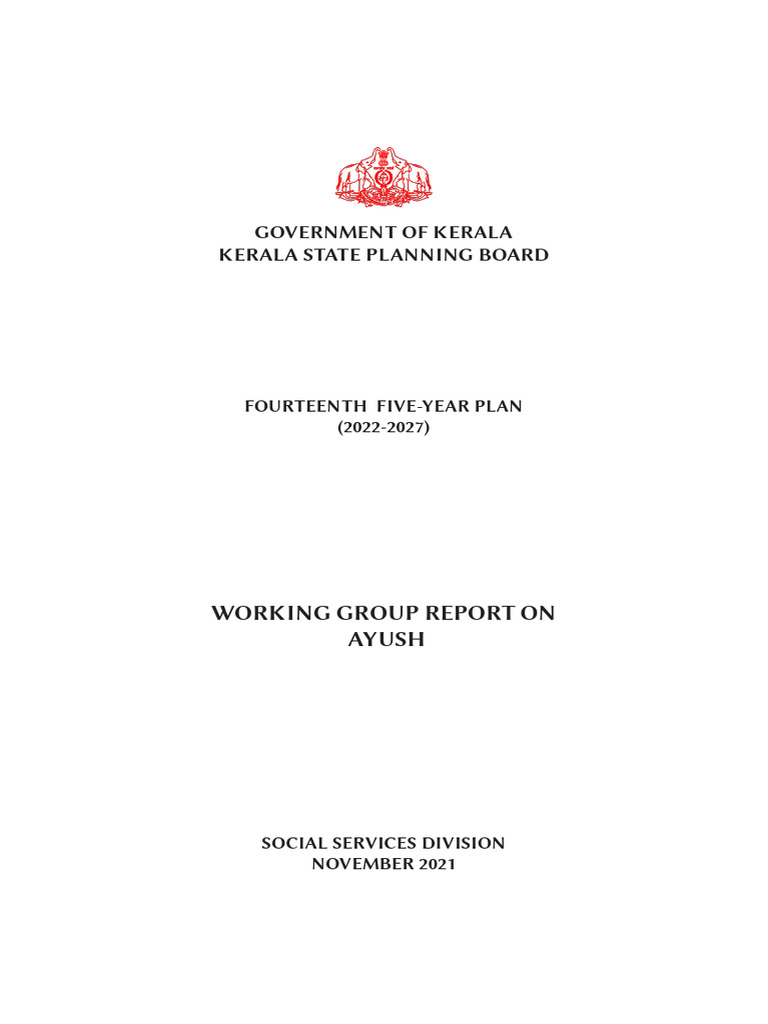 GOVERNMENT OF KERALA
KERALA STATE PLANNING BOARD

FOURTEENTH FIVE-YEAR PLAN
(2022-2027)

WORKING GROUP REPORT ON
AYUSH

SOCIAL SERVICES DIVISION
NOVEMBER 2021